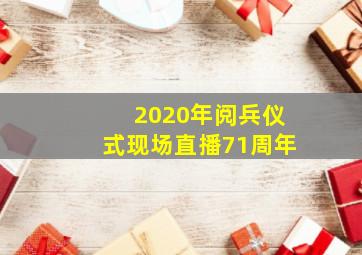 2020年阅兵仪式现场直播71周年